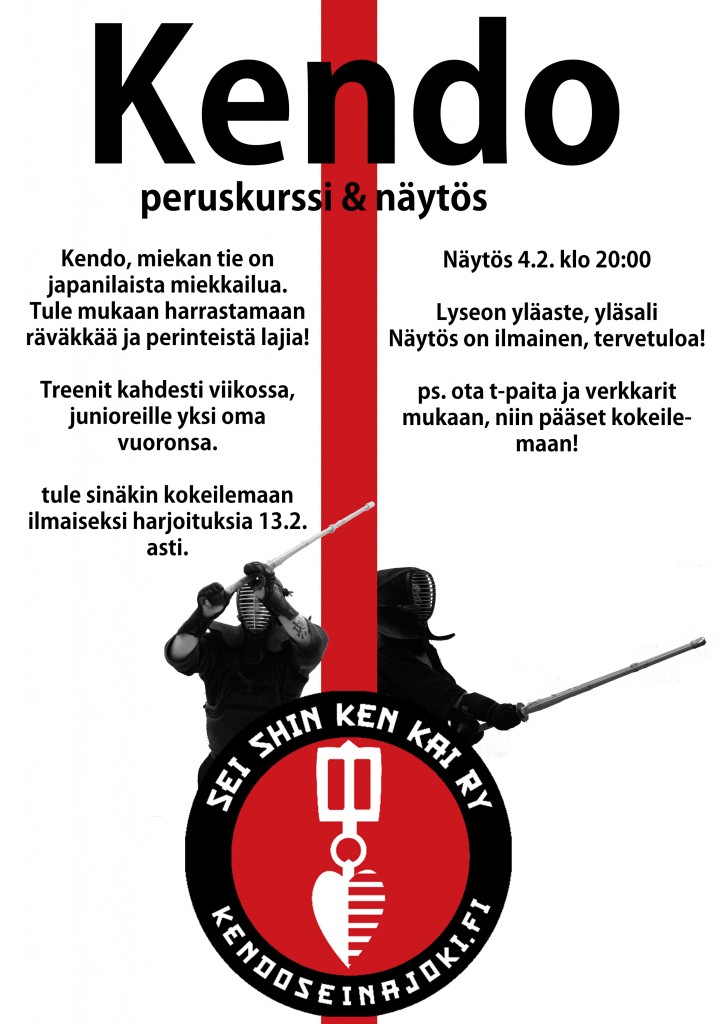 Kendo

peruskurssi & näytös

Kendo, miekan tie on japanilaista miekkailua. Tule mukaan harrastamaan räväkkää ja perinteistä lajia!

Treenit kahdesti viikossa, junioreille yksi oma vuoronsa.

tule sinäkin kokeilemaan ilmaiseksi harjoituksia 13.2. asti.

Näytös 4.2. klo 20:00

Lyseon yläaste, yläsali
Näytös on ilmainen, tervetuloa!

ps. ota t-paita ja verkkarit mukaan, niin pääset kokeilemaan!

SEI SHIN KEN KAI RY

KENDOSEINAJOKI.FI